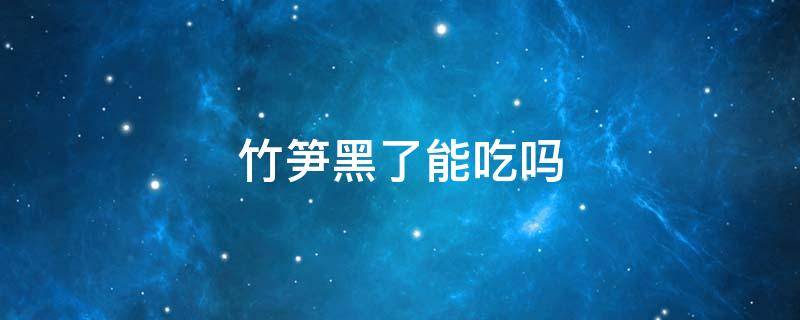 竹笋黑了能吃吗